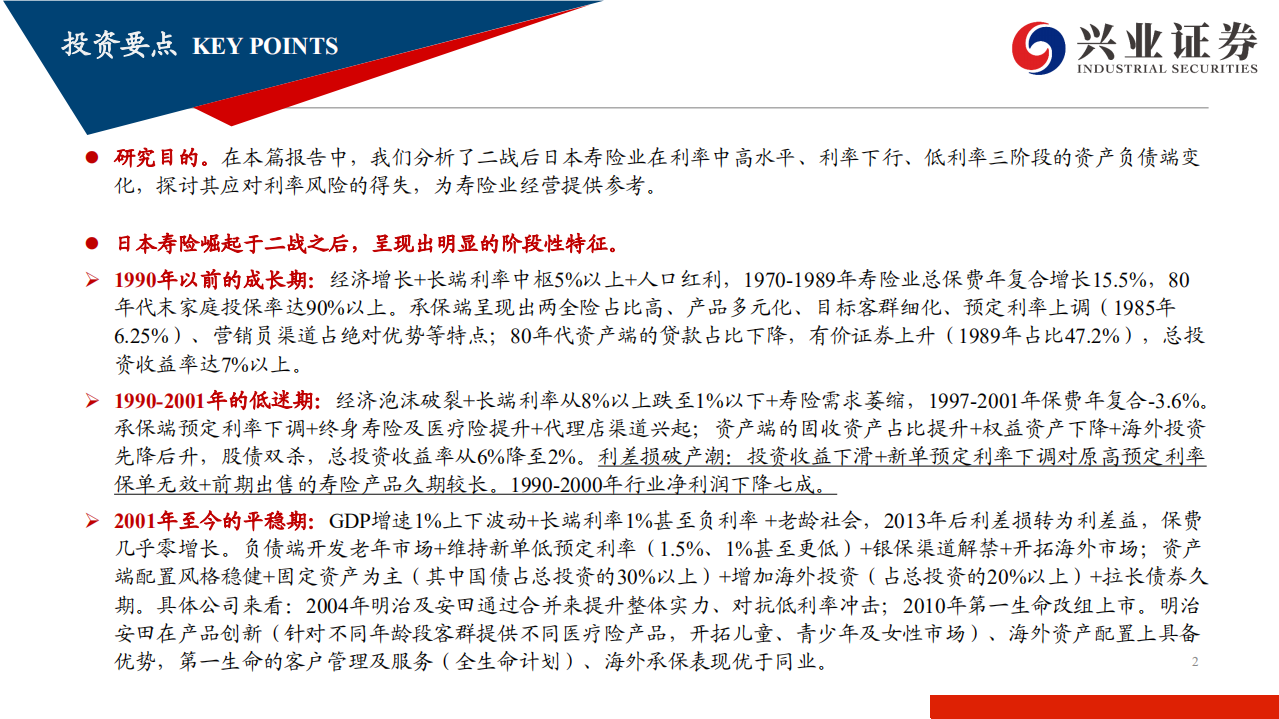 投资要点 KEY POINTS

兴业证券
INDUSTRIAL SECURITIES

● 研究目的。在本篇报告中，我们分析了二战后日本寿险业在利率中高水平、利率下行、低利率三阶段的资产负债端变化，探讨其应对利率风险的得失，为寿险业经营提供参考。

● 日本寿险崛起于二战之后，呈现出明显的阶段性特征。

➢ 1990年以前的成长期：经济增长+长端利率中枢5%以上+人口红利，1970-1989年寿险业总保费年复合增长15.5%，80年代末家庭投保率达90%以上。承保端呈现出两全险占比高、产品多元化、目标客群细化、预定利率上调（1985年6.25%）、营销员渠道占绝对优势等特点；80年代资产端的贷款占比下降，有价证券上升（1989年占比47.2%），总投资收益率达7%以上。

➢ 1990-2001年的低迷期：经济泡沫破裂+长端利率从8%以上跌至1%以下+寿险需求萎缩，1997-2001年保费年复合-3.6%。承保端预定利率下调+终身寿险及医疗险提升+代理店渠道兴起；资产端的固收资产占比提升+权益资产下降+海外投资先降后升，股债双杀，总投资收益率从6%降至2%。利差损破产潮：投资收益下滑+新单预定利率下调对原高预定利率保单无效+前期出售的寿险产品久期较长。1990-2000年行业净利润下降七成。

➢ 2001年至今的平稳期：GDP增速1%上下波动+长端利率1%甚至负利率 +老龄社会，2013年后利差损转为利差益，保费几乎零增长。负债端开发老年市场+维持新单低预定利率（1.5%、1%甚至更低）+银保渠道解禁+开拓海外市场；资产端配置风格稳健+固定资产为主（其中国债占总投资的30%以上）+增加海外投资（占总投资的20%以上）+拉长债券久期。具体公司来看：2004年明治及安田通过合并来提升整体实力、对抗低利率冲击；2010年第一生命改组上市。明治安田在产品创新（针对不同年龄段客群提供不同医疗险产品，开拓儿童、青少年及女性市场）、海外资产配置上具备优势，第一生命的客户管理及服务（全生命计划）、海外承保表现优于同业。

2